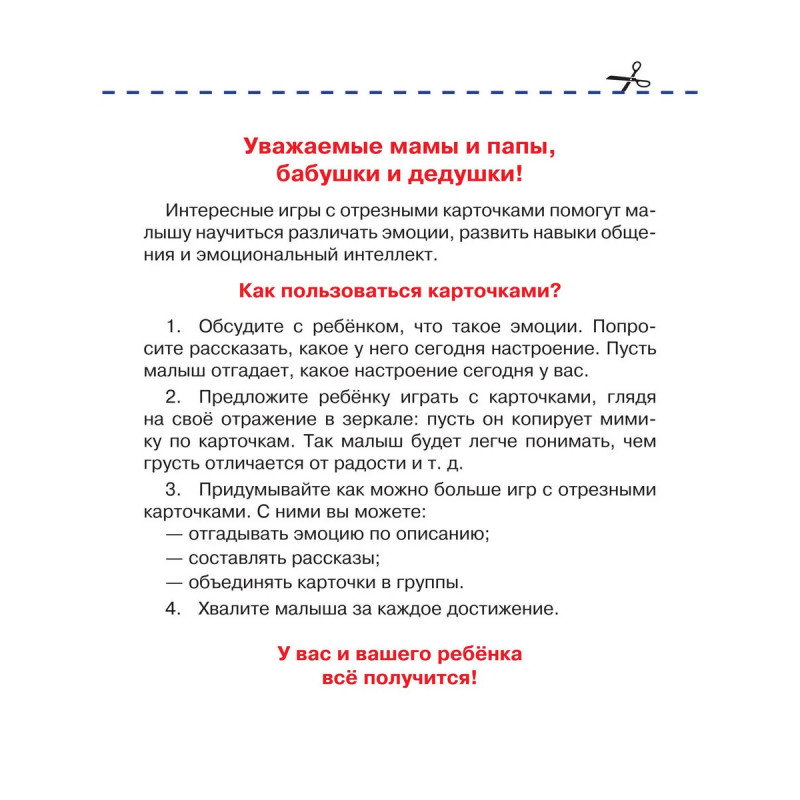 Уважаемые мамы и папы, бабушки и дедушки!

Интересные игры с отрезными карточками помогут малышу научиться различать эмоции, развить навыки общения и эмоциональный интеллект.

Как пользоваться карточками?

1. Обсудите с ребёнком, что такое эмоции. Попросите рассказать, какое у него сегодня настроение. Пусть малыш отгадает, какое настроение сегодня у вас.

2. Предложите ребёнку играть с карточками, глядя на своё отражение в зеркале: пусть он копирует мимику по карточкам. Так малыш будет легче понимать, чем грусть отличается от радости и т. д.

3. Придумывайте как можно больше игр с отрезными карточками. С ними вы можете:
— отгадывать эмоцию по описанию;
— составлять рассказы;
— объединять карточки в группы.

4. Хвалите малыша за каждое достижение.

У вас и вашего ребёнка всё получится!